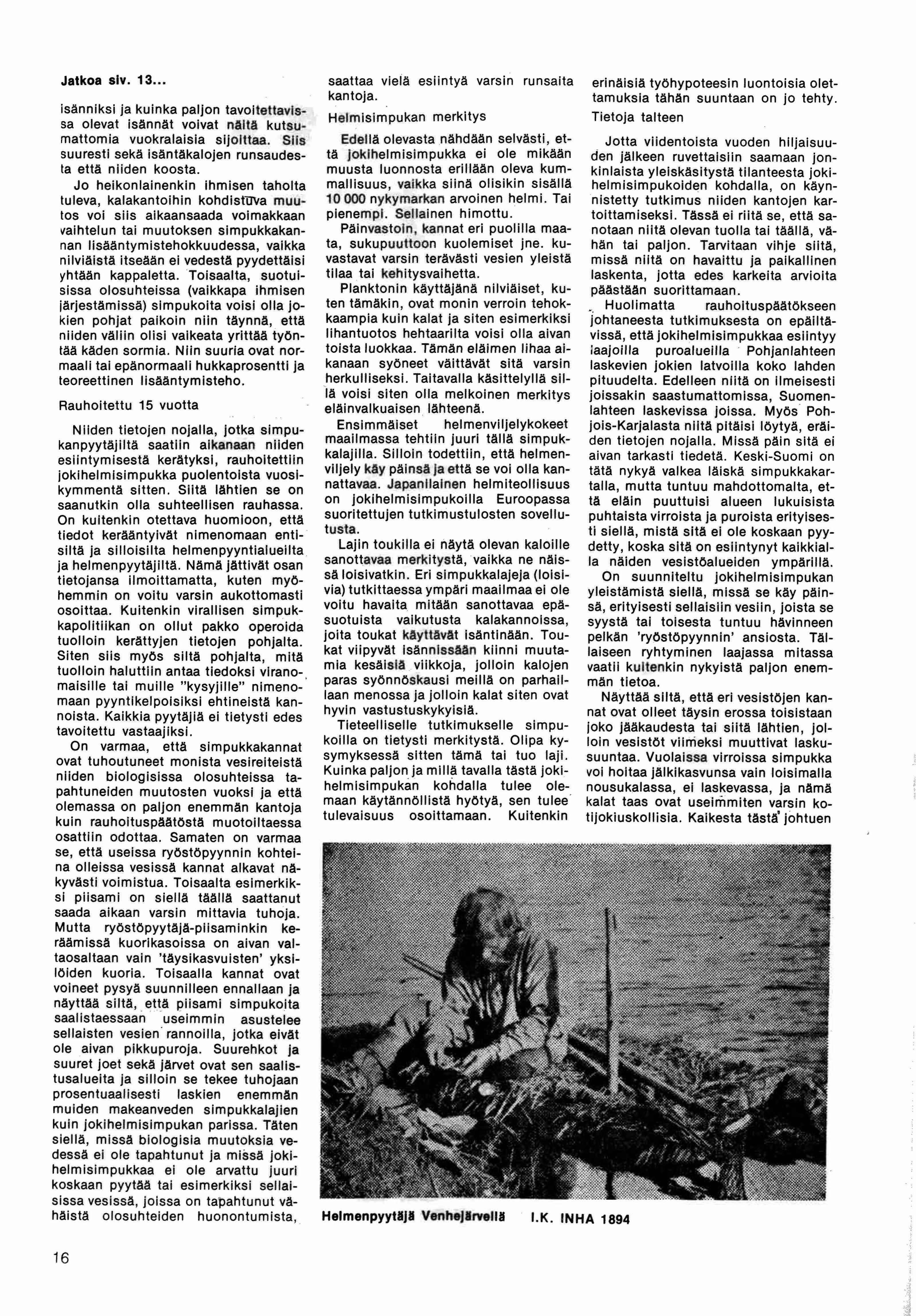 Jatkoa siv. 13...

isänniksi ja kuinka paljon tavoitettavissa olevat isännät voivat näitä kutsumattomia vuokralaisia sijoittaa. Siis suuresti sekä isäntäkalojen runsaudesta että niiden koosta.

Jo heikonlainenkin ihmisen taholta tuleva, kalakantoihin kohdistuva muutos voi siis aikaansaada voimakkaan vaihtelun tai muutoksen simpukkakannan lisääntymistehokkuudessa, vaikka nilviäistä itseään ei vedestä pyydettäisi yhtään kappaletta. Toisaalta, suotuisissa olosuhteissa (vaikkapa ihmisen järjestämissä) simpukoita voisi olla jokien pohjat paikoin niin täynnä, että niiden väliin olisi vaikeata yrittää työntää käden sormia. Niin suuria ovat normaali tai epänormaali hukkaprosentti ja teoreettinen lisääntymisteho.

Rauhoitettu 15 vuotta

Niiden tietojen nojalla, jotka simpukanpyytäjiltä saatiin aikanaan niiden esiintymisestä kerätyksi, rauhoitettiin jokihelmisimpukka puolentoista vuosikymmentä sitten. Siitä lähtien se on saanutkin olla suhteellisen rauhassa. On kuitenkin otettava huomioon, että tiedot kerääntyivät nimenomaan entisiltä ja silloisilta helmenpyyntialueilta ja helmenpyytäjiltä. Nämä jättivät osan tietojansa ilmoittamatta, kuten myöhemmin on voitu varsin aukottomasti osoittaa. Kuitenkin virallisen simpukkapolitiikan on ollut pakko operoida tuolloin kerättyjen tietojen pohjalta. Siten siis myös siltä pohjalta, mitä tuolloin haluttiin antaa tiedoksi viranomaisille tai muille "kysyjille" nimenomaan pyyntikelpoisiksi ehtineistä kannoista. Kaikkia pyytäjiä ei tietysti edes tavoitettu vastaajiksi.

On varmaa, että simpukkakannat ovat tuhoutuneet monista vesireiteistä niiden biologisissa olosuhteissa tapahtuneiden muutosten vuoksi ja että olemassa on paljon enemmän kantoja kuin rauhoituspäätöstä muotoiltaessa osattiin odottaa. Samaten on varmaa se, että useissa ryöstöpyynnin kohteina olleissa vesissä kannat alkavat näkyvästi voimistua. Toisaalta esimerkiksi piisami on siellä täällä saattanut saada aikaan varsin mittavia tuhoja. Mutta ryöstöpyytäjä-piisaminkin keräämissä kuorikasoissa on aivan valtaosaltaan vain 'täysikasvuisten' yksilöiden kuoria. Toisaalla kannat ovat voineet pysyä suunnilleen ennallaan ja näyttää siltä, että piisami simpukoita saalistaessaan useimmin asustelee sellaisten vesien rannoilla, jotka eivät ole aivan pikkupuroja. Suurehkot ja suuret joet sekä järvet ovat sen saalistusalueita ja silloin se tekee tuhojaan prosentuaalisesti laskien enemmän muiden makeanveden simpukkalajien kuin jokihelmisimpukan parissa. Täten siellä, missä biologisia muutoksia vedessä ei ole tapahtunut ja missä jokihelmisimpukkaa ei ole arvattu juuri koskaan pyytää tai esimerkiksi sellaisissa vesissä, joissa on tapahtunut vähäistä olosuhteiden huonontumista, saattaa vielä esiintyä varsin runsaita kantoja.

Helmisimpukan merkitys

Edellä olevasta nähdään selvästi, että jokihelmisimpukka ei ole mikään muusta luonnosta erillään oleva kummallisuus, vaikka siinä olisikin sisällä 10 000 nykymarkan arvoinen helmi. Tai pienempi. Sellainen himottu.

Päinvastoin, kannat eri puolilla maata, sukupuuttoon kuolemiset jne. kuvastavat varsin terävästi vesien yleistä tilaa tai kehitysvaihetta.

Planktonin käyttäjänä nilviäiset, kuten tämäkin, ovat monin verroin tehokkaampia kuin kalat ja siten esimerkiksi lihantuotos hehtaarilta voisi olla aivan toista luokkaa. Tämän eläimen lihaa aikanaan syöneet väittävät sitä varsin herkulliseksi. Taitavalla käsittelyllä sillä voisi siten olla melkoinen merkitys eläinvalkuaisen lähteenä.

Ensimmäiset helmenviljelykokeet maailmassa tehtiin juuri tällä simpukkalajilla. Silloin todettiin, että helmenviljely käy päinsä ja että se voi olla kannattavaa. Japanilainen helmiteollisuus on jokihelmisimpukoilla Euroopassa suoritettujen tutkimustulosten sovellutusta.

Lajin toukilla ei näytä olevan kaloille sanottavaa merkitystä, vaikka ne näissä loisivatkin. Eri simpukkalajeja (loisivia) tutkittaessa ympäri maailmaa ei ole voitu havaita mitään sanottavaa epäsuotuista vaikutusta kalakannoissa, joita toukat käyttävät isäntinään. Toukat viipyvät isännissään kiinni muutamia kesäisiä viikkoja, jolloin kalojen paras syönnöskausi meillä on parhaillaan menossa ja jolloin kalat siten ovat hyvin vastustuskykyisiä.

Tieteelliselle tutkimukselle simpukoilla on tietysti merkitystä. Olipa kysymyksessä sitten tämä tai tuo laji. Kuinka paljon ja millä tavalla tästä jokihelmisimpukan kohdalla tulee olemaan käytännöllistä hyötyä, sen tulee tulevaisuus osoittamaan. Kuitenkin erinäisiä työhypoteesin luontoisia olettamuksia tähän suuntaan on jo tehty.

Tietoja talteen

Jotta viidentoista vuoden hiljaisuuden jälkeen ruvettaisiin saamaan jonkinlaista yleiskäsitystä tilanteesta jokihelmisimpukoiden kohdalla, on käynnistetty tutkimus niiden kantojen kartoittamiseksi. Tässä ei riitä se, että sanotaan niitä olevan tuolla tai täällä, vähän tai paljon. Tarvitaan vihje siitä, missä niitä on havaittu ja paikallinen laskenta, jotta edes karkeita arvioita päästään suorittamaan.

Huolimatta rauhoituspäätökseen johtaneesta tutkimuksesta on epäiltävissä, että jokihelmisimpukkaa esiintyy laajoilla puroalueilla Pohjanlahteen laskevien jokien latvoilla koko lahden pituudelta. Edelleen niitä on ilmeisesti joissakin saastumattomissa, Suomenlahteen laskevissa joissa. Myös Pohjois-Karjalasta niitä pitäisi löytyä, eräiden tietojen nojalla. Missä päin sitä ei aivan tarkasti tiedetä. Keski-Suomi on tätä nykyä valkea läiskä simpukkakartalla, mutta tuntuu mahdottomalta, että eläin puuttuisi alueen lukuisista puhtaista virroista ja puroista erityisesti siellä, mistä sitä ei ole koskaan pyydetty, koska sitä on esiintynyt kaikkialla näiden vesistöalueiden ympärillä.

On suunniteltu jokihelmisimpukan yleistämistä siellä, missä se käy päinsä, erityisesti sellaisiin vesiin, joista se syystä tai toisesta tuntuu hävinneen pelkän 'ryöstöpyynnin' ansiosta. Tällaiseen ryhtyminen laajassa mitassa vaatii kuitenkin nykyistä paljon enemmän tietoa.

Näyttää siltä, että eri vesistöjen kannat ovat olleet täysin erossa toisistaan joko jääkaudesta tai siitä lähtien, jolloin vesistöt viimeksi muuttivat laskusuuntaa. Vuolaissa virroissa simpukka voi hoitaa jälkikasvunsa vain loisimalla nousukalassa, ei laskevassa, ja nämä kalat taas ovat useimmiten varsin kotijokiuskollisia. Kaikesta tästä johtuen

Helmenpyytäjä Venhejärvellä I.K. INHA 1894

16